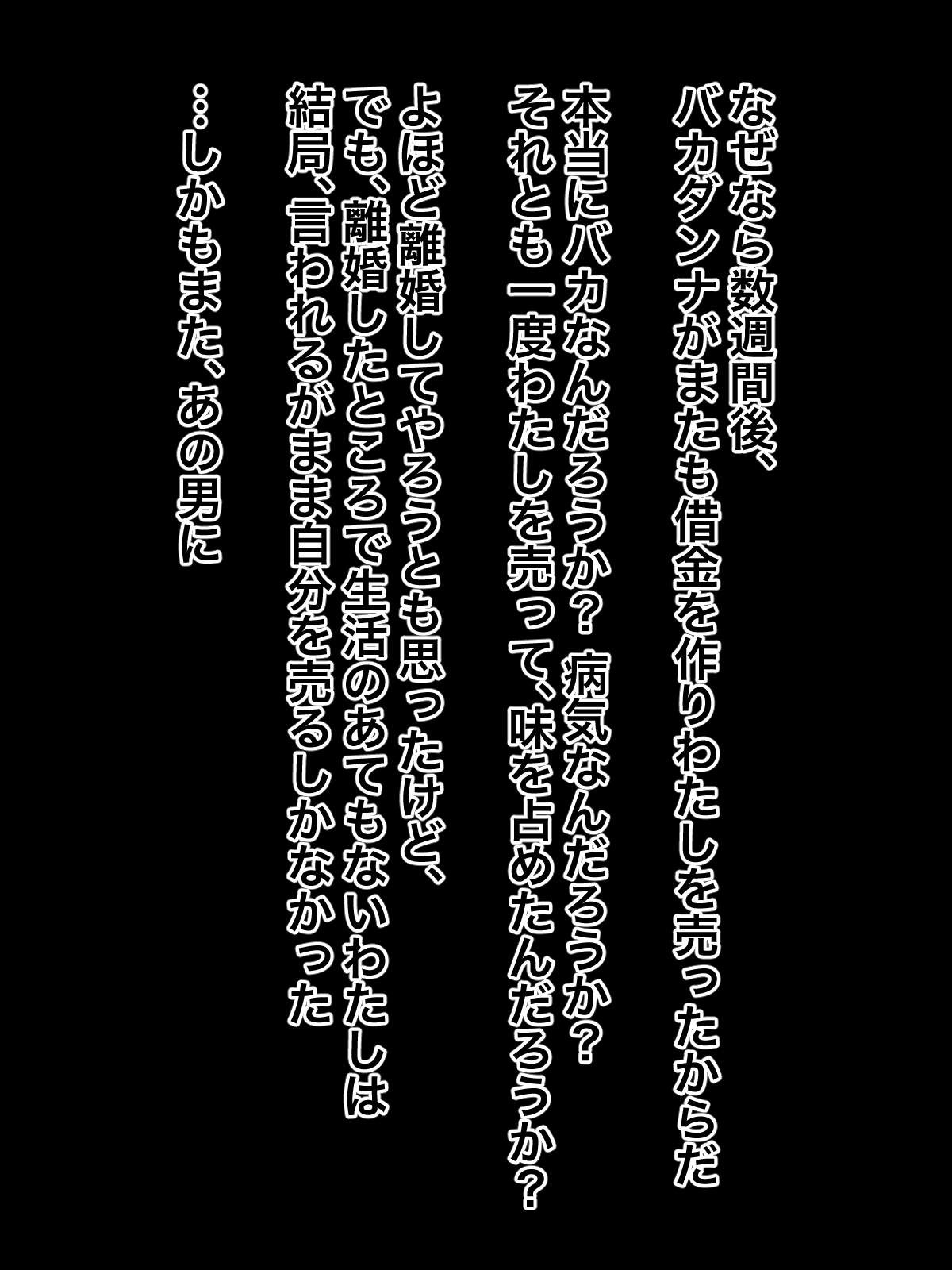 なぜなら数週間後、
バカダンナがまたも借金を作りわたしを売ったからだ

本当にバカなんだろうか？ 病気なんだろうか？
それとも一度わたしを売って、味を占めたんだろうか？

よほど離婚してやろうとも思ったけど、
でも、離婚したところで生活のあてもないわたしは
結局、言われるがまま自分を売るしかなかった

…しかもまた、あの男に